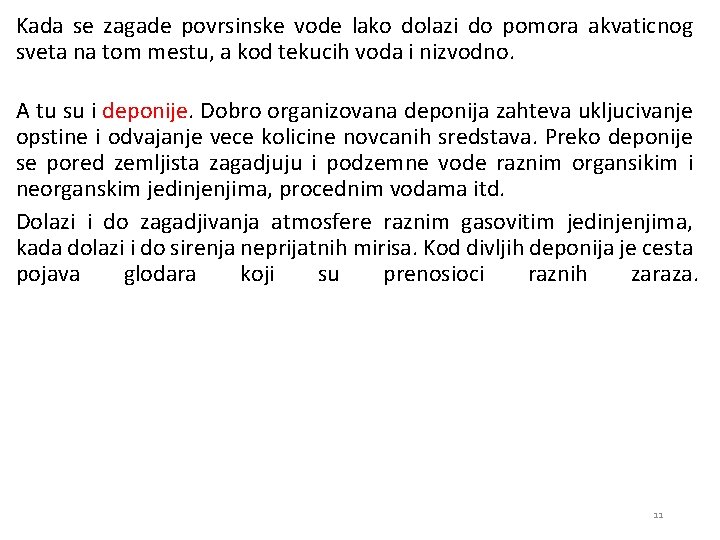 Kada se zagade povrsinske vode lako dolazi do pomora akvaticnog sveta na tom mestu, a kod tekucih voda i nizvodno.

A tu su i deponije. Dobro organizovana deponija zahteva ukljucivanje opstine i odvajanje vece kolicine novcanih sredstava. Preko deponije se pored zemljista zagadjuju i podzemne vode raznim organsikim i neorganskim jedinjenjima, procednim vodama itd.

Dolazi i do zagadjivanja atmosfere raznim gasovitim jedinjenjima, kada dolazi i do sirenja neprijatnih mirisa. Kod divljih deponija je cesta pojava glodara koji su prenosioci raznih zaraza.

11